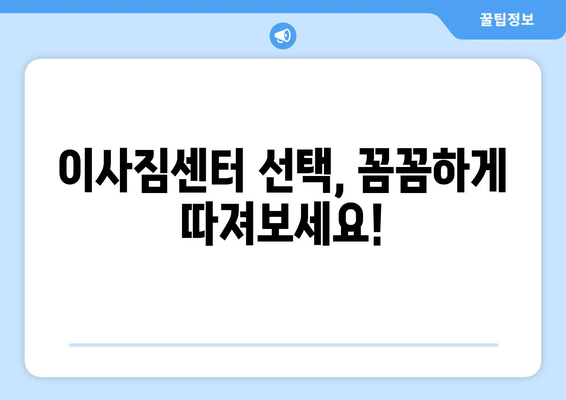 꿀팁정보

이사짐센터 선택, 꼼꼼하게 따져보세요!